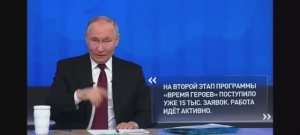 «

НА ВТОРОЙ ЭТАП ПРОГРАММЫ «ВРЕМЯ ГЕРОЕВ» ПОСТУПИЛО УЖЕ 15 ТЫС. ЗАЯВОК. РАБОТА ИДЁТ АКТИВНО.

»